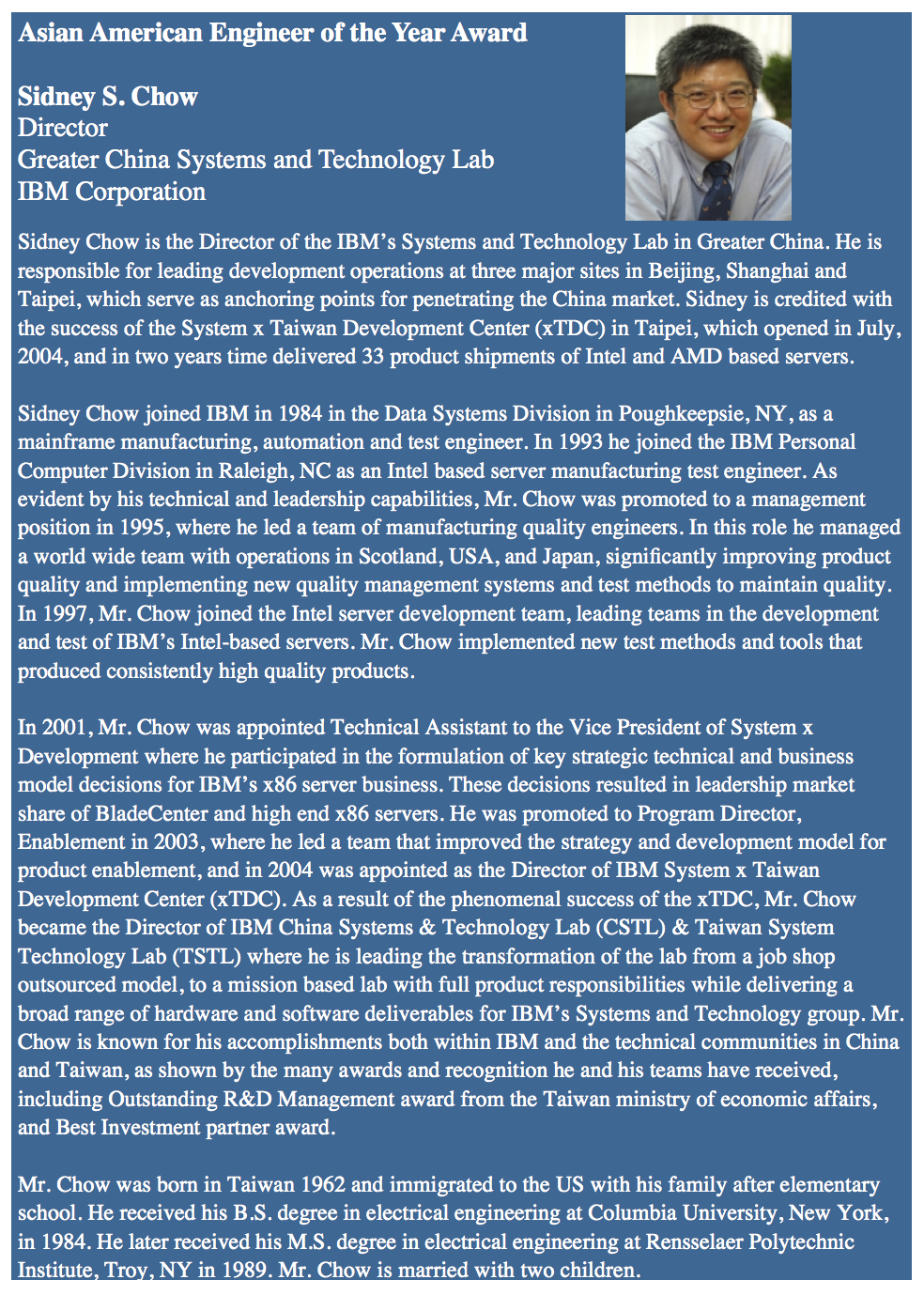 Asian American Engineer of the Year Award

Sidney S. Chow
Director
Greater China Systems and Technology Lab
IBM Corporation

Sidney Chow is the Director of the IBM's Systems and Technology Lab in Greater China. He is responsible for leading development operations at three major sites in Beijing, Shanghai and Taipei, which serve as anchoring points for penetrating the China market. Sidney is credited with the success of the System x Taiwan Development Center (xTDC) in Taipei, which opened in July, 2004, and in two years time delivered 33 product shipments of Intel and AMD based servers.

Sidney Chow joined IBM in 1984 in the Data Systems Division in Poughkeepsie, NY, as a mainframe manufacturing, automation and test engineer. In 1993 he joined the IBM Personal Computer Division in Raleigh, NC as an Intel based server manufacturing test engineer. As evident by his technical and leadership capabilities, Mr. Chow was promoted to a management position in 1995, where he led a team of manufacturing quality engineers. In this role he managed a world wide team with operations in Scotland, USA, and Japan, significantly improving product quality and implementing new quality management systems and test methods to maintain quality. In 1997, Mr. Chow joined the Intel server development team, leading teams in the development and test of IBM's Intel-based servers. Mr. Chow implemented new test methods and tools that produced consistently high quality products.

In 2001, Mr. Chow was appointed Technical Assistant to the Vice President of System x Development where he participated in the formulation of key strategic technical and business model decisions for IBM's x86 server business. These decisions resulted in leadership market share of BladeCenter and high end x86 servers. He was promoted to Program Director, Enablement in 2003, where he led a team that improved the strategy and development model for product enablement, and in 2004 was appointed as the Director of IBM System x Taiwan Development Center (xTDC). As a result of the phenomenal success of the xTDC, Mr. Chow became the Director of IBM China Systems & Technology Lab (CSTL) & Taiwan System Technology Lab (TSTL) where he is leading the transformation of the lab from a job shop outsourced model, to a mission based lab with full product responsibilities while delivering a broad range of hardware and software deliverables for IBM's Systems and Technology group. Mr. Chow is known for his accomplishments both within IBM and the technical communities in China and Taiwan, as shown by the many awards and recognition he and his teams have received, including Outstanding R&D Management award from the Taiwan ministry of economic affairs, and Best Investment partner award.

Mr. Chow was born in Taiwan 1962 and immigrated to the US with his family after elementary school. He received his B.S. degree in electrical engineering at Columbia University, New York, in 1984. He later received his M.S. degree in electrical engineering at Rensselaer Polytechnic Institute, Troy, NY in 1989. Mr. Chow is married with two children.